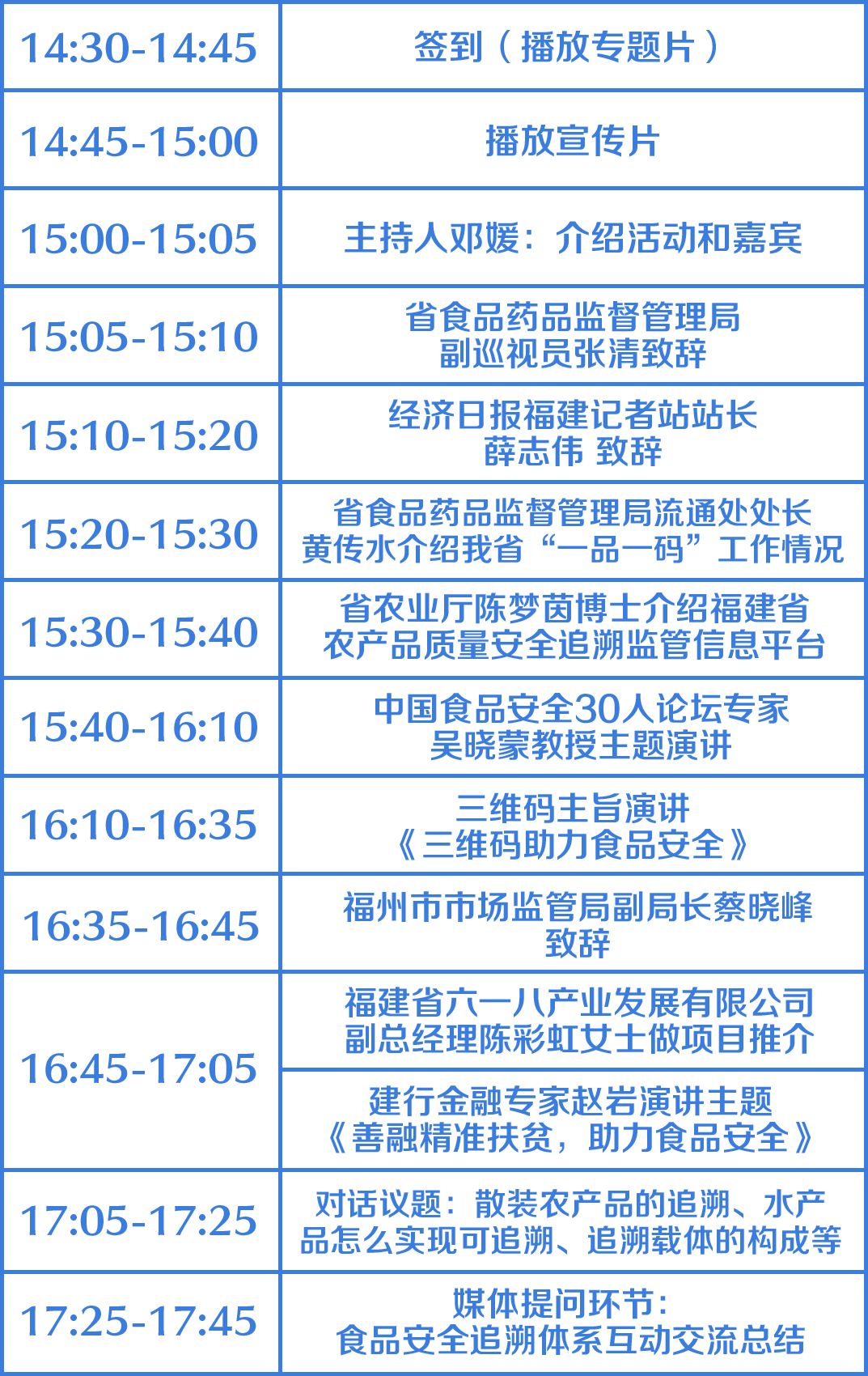 | | |
|---|---|
| 14:30-14:45 | 签到（播放专题片） |
| 14:45-15:00 | 播放宣传片 |
| 15:00-15:05 | 主持人邓媛：介绍活动和嘉宾 |
| 15:05-15:10 | 省食品药品监督管理局 副巡视员张清致辞 |
| 15:10-15:20 | 经济日报福建记者站站长 薛志伟 致辞 |
| 15:20-15:30 | 省食品药品监督管理局流通处处长 黄传水介绍我省“一品一码”工作情况 |
| 15:30-15:40 | 省农业厅陈梦茵博士介绍福建省 农产品质量安全追溯监管信息平台 |
| 15:40-16:10 | 中国食品安全30人论坛专家 吴晓蒙教授主题演讲 |
| 16:10-16:35 | 三维码主旨演讲 《三维码助力食品安全》 |
| 16:35-16:45 | 福州市市场监管局副局长蔡晓峰 致辞 |
| 16:45-17:05 | 福建省六一八产业发展有限公司 副总经理陈彩虹女士做项目推介 |
| | 建行金融专家赵岩演讲主题 《善融精准扶贫，助力食品安全》 |
| 17:05-17:25 | 对话议题：散装农产品的追溯、水产品怎么实现可追溯、追溯载体的构成等 |
| 17:25-17:45 | 媒体提问环节： 食品安全追溯体系互动交流总结 |